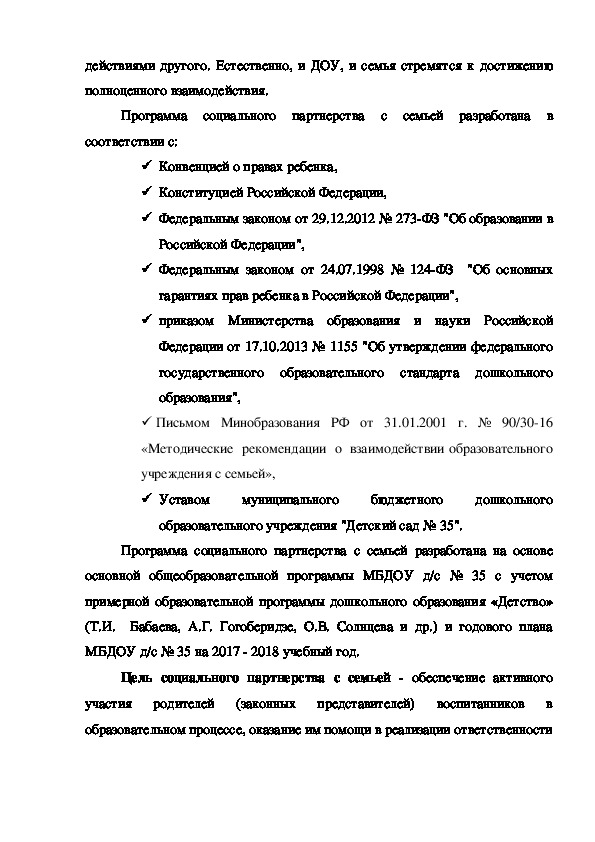 действиями другого. Естественно, и ДОУ, и семья стремятся к достижению полноценного взаимодействия.

Программа социального партнерства с семьей разработана в соответствии с:

✓ Конвенцией о правах ребенка,

✓ Конституцией Российской Федерации,

✓ Федеральным законом от 29.12.2012 № 273-ФЗ "Об образовании в Российской Федерации",

✓ Федеральным законом от 24.07.1998 № 124-ФЗ "Об основных гарантиях прав ребенка в Российской Федерации",

✓ приказом Министерства образования и науки Российской Федерации от 17.10.2013 № 1155 "Об утверждении федерального государственного образовательного стандарта дошкольного образования",

✓ Письмом Минобразования РФ от 31.01.2001 г. № 90/30-16 «Методические рекомендации о взаимодействии образовательного учреждения с семьей»,

✓ Уставом муниципального бюджетного дошкольного образовательного учреждения "Детский сад № 35".

Программа социального партнерства с семьей разработана на основе основной общеобразовательной программы МБДОУ д/с № 35 с учетом примерной образовательной программы дошкольного образования «Детство» (Т.И. Бабаева, А.Г. Гогоберидзе, О.В. Солнцева и др.) и годового плана МБДОУ д/с № 35 на 2017 - 2018 учебный год.

Цель социального партнерства с семьей - обеспечение активного участия родителей (законных представителей) воспитанников в образовательном процессе, оказание им помощи в реализации ответственности